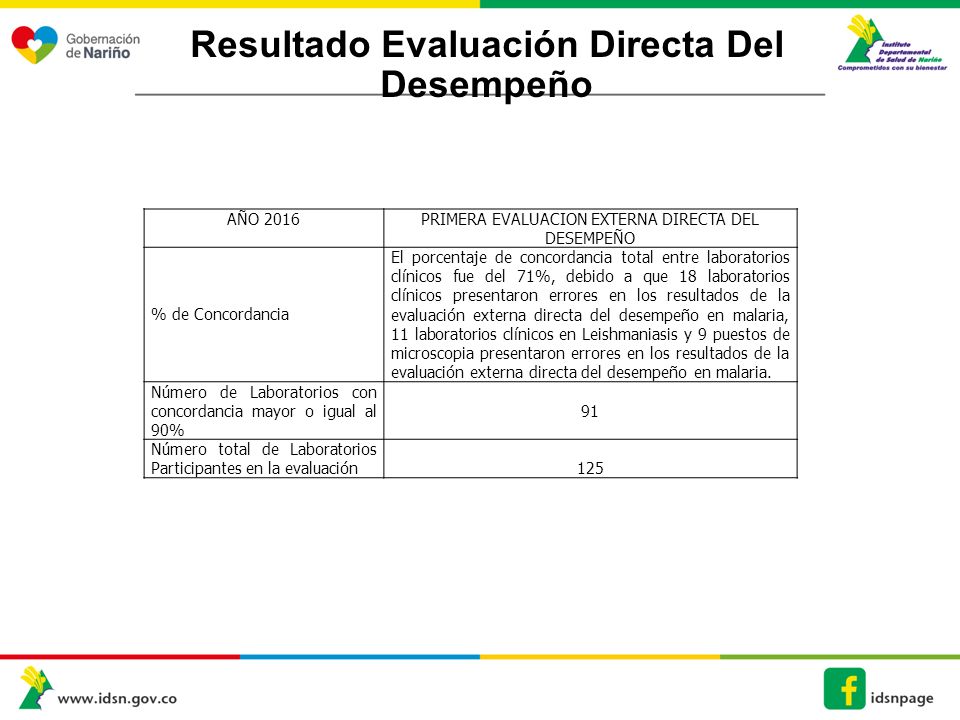 Gobernación de Nariño

Resultado Evaluación Directa Del Desempeño

Instituto Departamental de Salud de Nariño
Comprometidos con su bienestar

| AÑO 2016 | PRIMERA EVALUACION EXTERNA DIRECTA DEL DESEMPEÑO |
|---|---|
| % de Concordancia | El porcentaje de concordancia total entre laboratorios clínicos fue del 71%, debido a que 18 laboratorios clínicos presentaron errores en los resultados de la evaluación externa directa del desempeño en malaria, 11 laboratorios clínicos en Leishmaniasis y 9 puestos de microscopia presentaron errores en los resultados de la evaluación externa directa del desempeño en malaria. |
| Número de Laboratorios con concordancia mayor o igual al 90% | 91 |
| Número total de Laboratorios Participantes en la evaluación | 125 |

www.idsn.gov.co

idsnpage